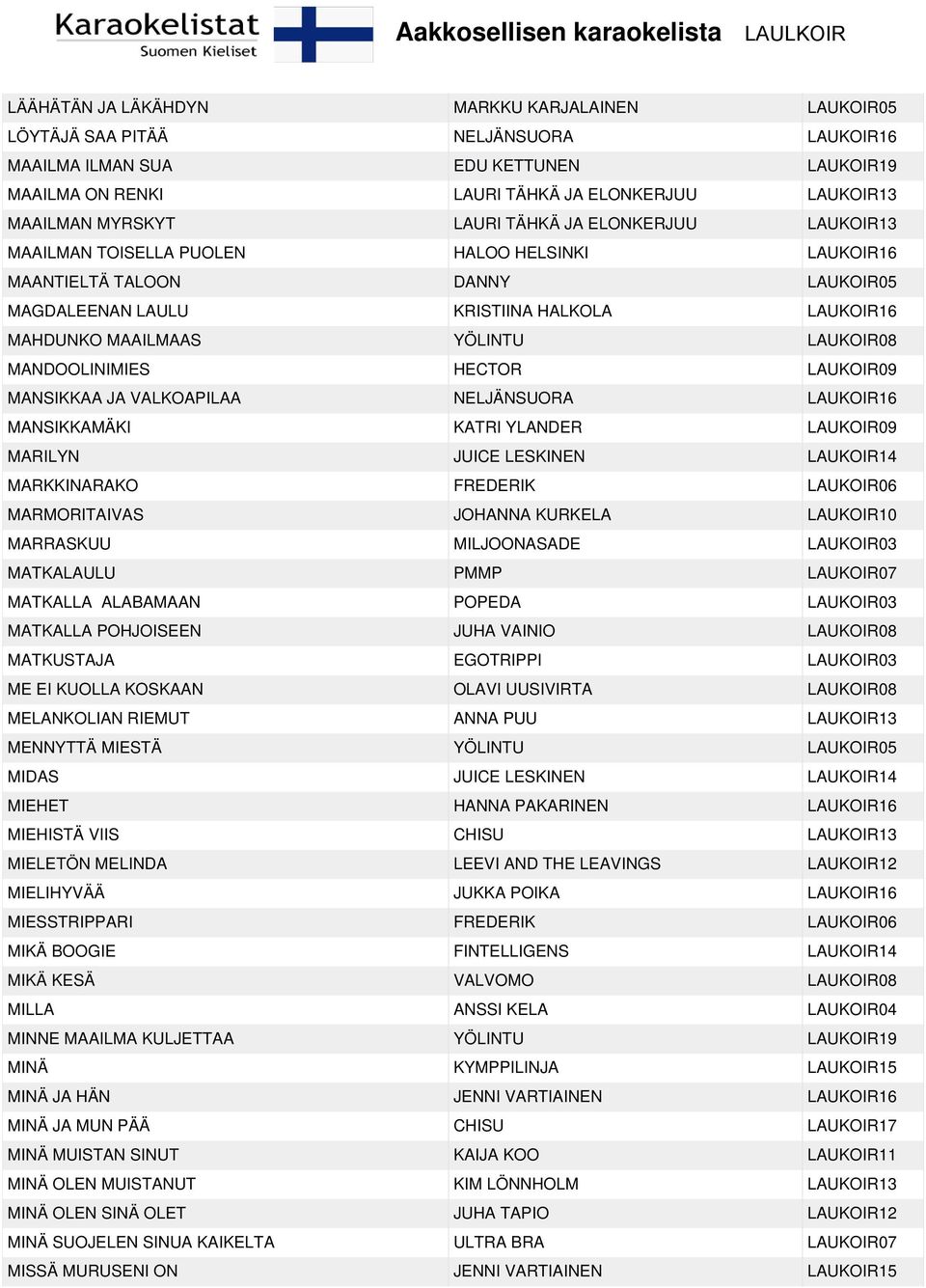 Karaokelistat
Suomen Kieliset

Aakkosellisen karaokelista LAULKOIR

| | | |
|---|---|---|
| LÄÄHÄTÄN JA LÄKÄHDYN | MARKKU KARJALAINEN | LAUKOIR05 |
| LÖYTÄJÄ SAA PITÄÄ | NELJÄNSUORA | LAUKOIR16 |
| MAAILMA ILMAN SUA | EDU KETTUNEN | LAUKOIR19 |
| MAAILMA ON RENKI | LAURI TÄHKÄ JA ELONKERJUU | LAUKOIR13 |
| MAAILMAN MYRSKYT | LAURI TÄHKÄ JA ELONKERJUU | LAUKOIR13 |
| MAAILMAN TOISELLA PUOLEN | HALOO HELSINKI | LAUKOIR16 |
| MAANTIELTÄ TALOON | DANNY | LAUKOIR05 |
| MAGDALEENAN LAULU | KRISTIINA HALKOLA | LAUKOIR16 |
| MAHDUNKO MAAILMAAS | YÖLINTU | LAUKOIR08 |
| MANDOOLINIMIES | HECTOR | LAUKOIR09 |
| MANSIKKAA JA VALKOAPILAA | NELJÄNSUORA | LAUKOIR16 |
| MANSIKKAMÄKI | KATRI YLANDER | LAUKOIR09 |
| MARILYN | JUICE LESKINEN | LAUKOIR14 |
| MARKKINARAKO | FREDERIK | LAUKOIR06 |
| MARMORITAIVAS | JOHANNA KURKELA | LAUKOIR10 |
| MARRASKUU | MILJOONASADE | LAUKOIR03 |
| MATKALAULU | PMMP | LAUKOIR07 |
| MATKALLA  ALABAMAAN | POPEDA | LAUKOIR03 |
| MATKALLA POHJOISEEN | JUHA VAINIO | LAUKOIR08 |
| MATKUSTAJA | EGOTRIPPI | LAUKOIR03 |
| ME EI KUOLLA KOSKAAN | OLAVI UUSIVIRTA | LAUKOIR08 |
| MELANKOLIAN RIEMUT | ANNA PUU | LAUKOIR13 |
| MENNYTTÄ MIESTÄ | YÖLINTU | LAUKOIR05 |
| MIDAS | JUICE LESKINEN | LAUKOIR14 |
| MIEHET | HANNA PAKARINEN | LAUKOIR16 |
| MIEHISTÄ VIIS | CHISU | LAUKOIR13 |
| MIELETÖN MELINDA | LEEVI AND THE LEAVINGS | LAUKOIR12 |
| MIELIHYVÄÄ | JUKKA POIKA | LAUKOIR16 |
| MIESSTRIPPARI | FREDERIK | LAUKOIR06 |
| MIKÄ BOOGIE | FINTELLIGENS | LAUKOIR14 |
| MIKÄ KESÄ | VALVOMO | LAUKOIR08 |
| MILLA | ANSSI KELA | LAUKOIR04 |
| MINNE MAAILMA KULJETTAA | YÖLINTU | LAUKOIR19 |
| MINÄ | KYMPPILINJA | LAUKOIR15 |
| MINÄ JA HÄN | JENNI VARTIAINEN | LAUKOIR16 |
| MINÄ JA MUN PÄÄ | CHISU | LAUKOIR17 |
| MINÄ MUISTAN SINUT | KAIJA KOO | LAUKOIR11 |
| MINÄ OLEN MUISTANUT | KIM LÖNNHOLM | LAUKOIR13 |
| MINÄ OLEN SINÄ OLET | JUHA TAPIO | LAUKOIR12 |
| MINÄ SUOJELEN SINUA KAIKELTA | ULTRA BRA | LAUKOIR07 |
| MISSÄ MURUSENI ON | JENNI VARTIAINEN | LAUKOIR15 |